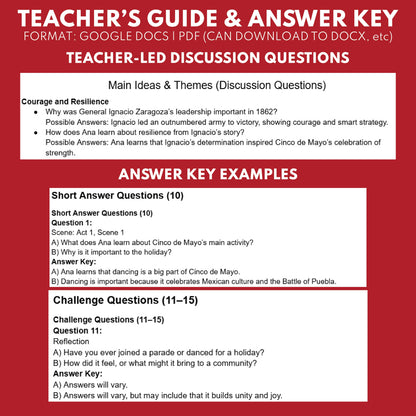 TEACHER'S GUIDE & ANSWER KEY

FORMAT: GOOGLE DOCS | PDF (CAN DOWNLOAD TO DOCX, etc)

TEACHER-LED DISCUSSION QUESTIONS

Main Ideas & Themes (Discussion Questions)

Courage and Resilience

- Why was General Ignacio Zaragoza's leadership important in 1862?
Possible Answers: Ignacio led an outnumbered army to victory, showing courage and smart strategy.
- How does Ana learn about resilience from Ignacio's story?
Possible Answers: Ana learns that Ignacio's determination inspired Cinco de Mayo's celebration of strength.

ANSWER KEY EXAMPLES

Short Answer Questions (10)

Short Answer Questions (10)
Question 1:
Scene: Act 1, Scene 1
A) What does Ana learn about Cinco de Mayo's main activity?
B) Why is it important to the holiday?
Answer Key:
A) Ana learns that dancing is a big part of Cinco de Mayo.
B) Dancing is important because it celebrates Mexican culture and the Battle of Puebla.

Challenge Questions (11–15)

Challenge Questions (11–15)
Question 11:
Reflection
A) Have you ever joined a parade or danced for a holiday?
B) How did it feel, or what might it bring to a community?
Answer Key:
A) Answers will vary.
B) Answers will vary, but may include that it builds unity and joy.